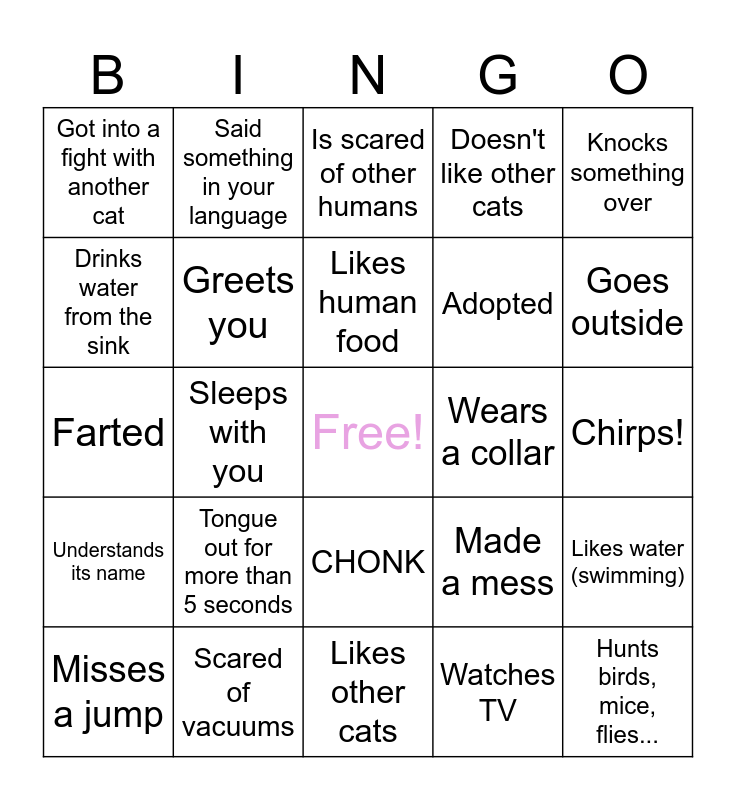 | B | I | N | G | O |
|---|---|---|---|---|
| Got into a fight with another cat | Said something in your language | Is scared of other humans | Doesn't like other cats | Knocks something over |
| Drinks water from the sink | Greets you | Likes human food | Adopted | Goes outside |
| Farted | Sleeps with you | Free! | Wears a collar | Chirps! |
| Understands its name | Tongue out for more than 5 seconds | CHONK | Made a mess | Likes water (swimming) |
| Misses a jump | Scared of vacuums | Likes other cats | Watches TV | Hunts birds, mice, flies... |